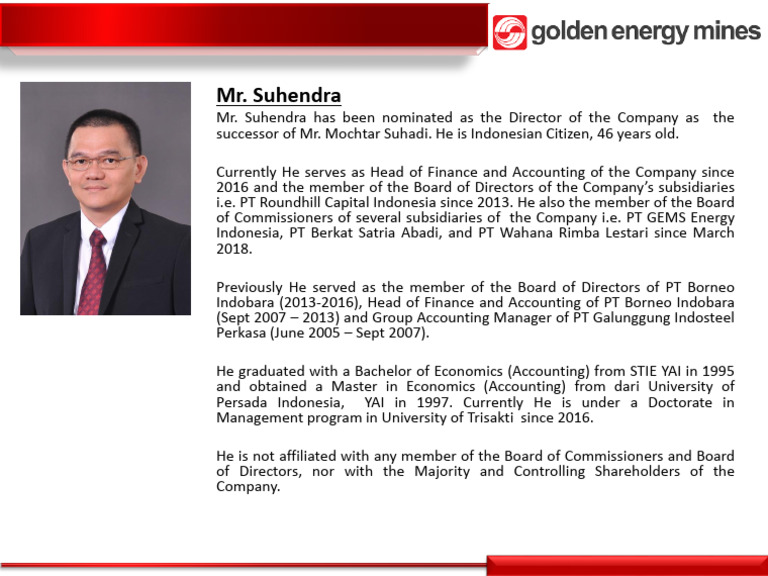 golden energy mines

Mr. Suhendra

Mr. Suhendra has been nominated as the Director of the Company as the successor of Mr. Mochtar Suhadi. He is Indonesian Citizen, 46 years old.

Currently He serves as Head of Finance and Accounting of the Company since 2016 and the member of the Board of Directors of the Company's subsidiaries i.e. PT Roundhill Capital Indonesia since 2013. He also the member of the Board of Commissioners of several subsidiaries of the Company i.e. PT GEMS Energy Indonesia, PT Berkat Satria Abadi, and PT Wahana Rimba Lestari since March 2018.

Previously He served as the member of the Board of Directors of PT Borneo Indobara (2013-2016), Head of Finance and Accounting of PT Borneo Indobara (Sept 2007 – 2013) and Group Accounting Manager of PT Galunggung Indosteel Perkasa (June 2005 – Sept 2007).

He graduated with a Bachelor of Economics (Accounting) from STIE YAI in 1995 and obtained a Master in Economics (Accounting) from dari University of Persada Indonesia, YAI in 1997. Currently He is under a Doctorate in Management program in University of Trisakti since 2016.

He is not affiliated with any member of the Board of Commissioners and Board of Directors, nor with the Majority and Controlling Shareholders of the Company.